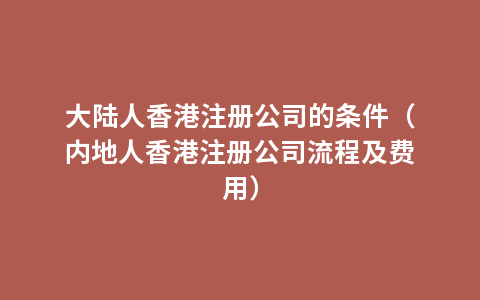 大陆人香港注册公司的条件（内地人香港注册公司流程及费用）